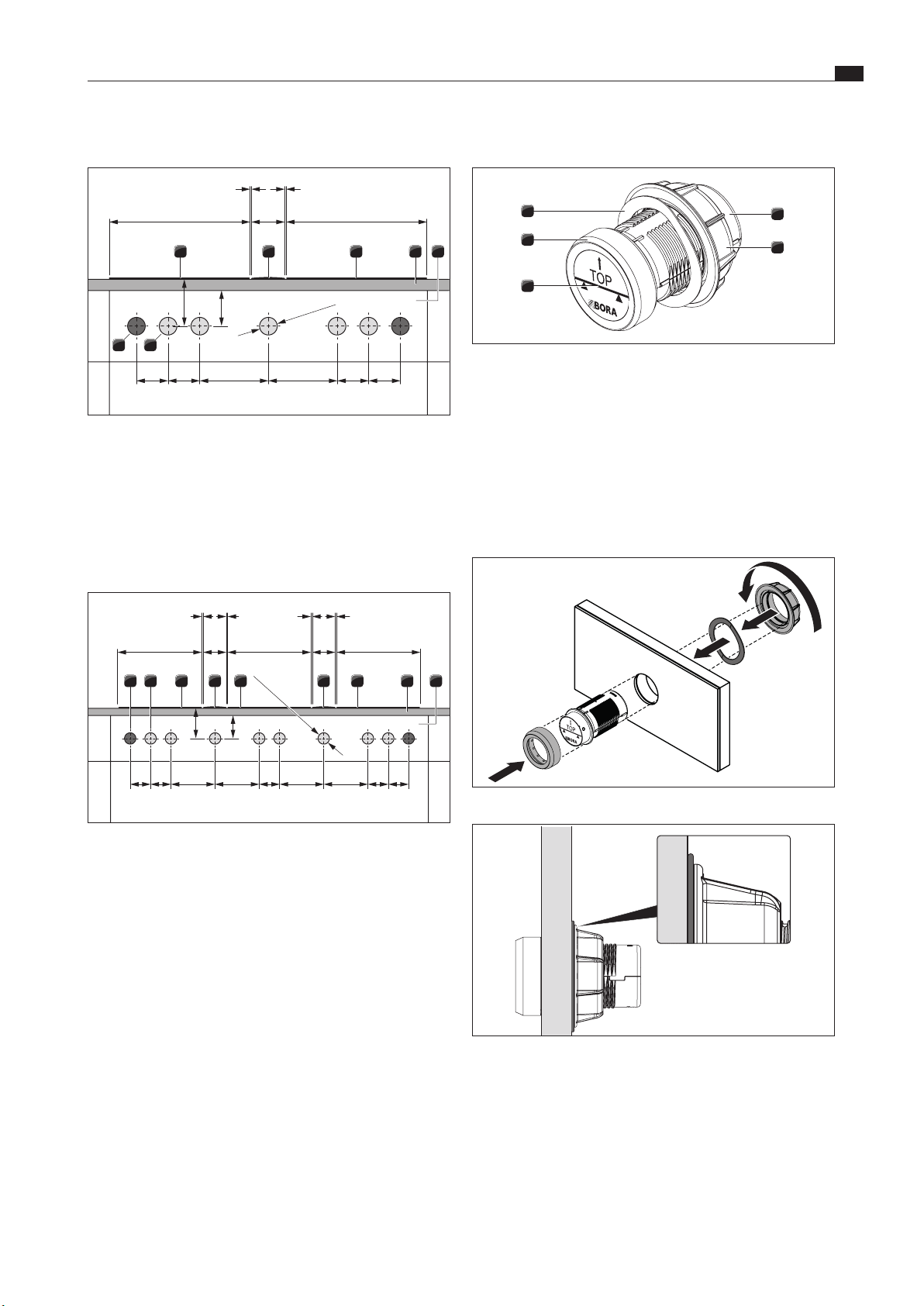 TOP
BORA

TOP
BORA